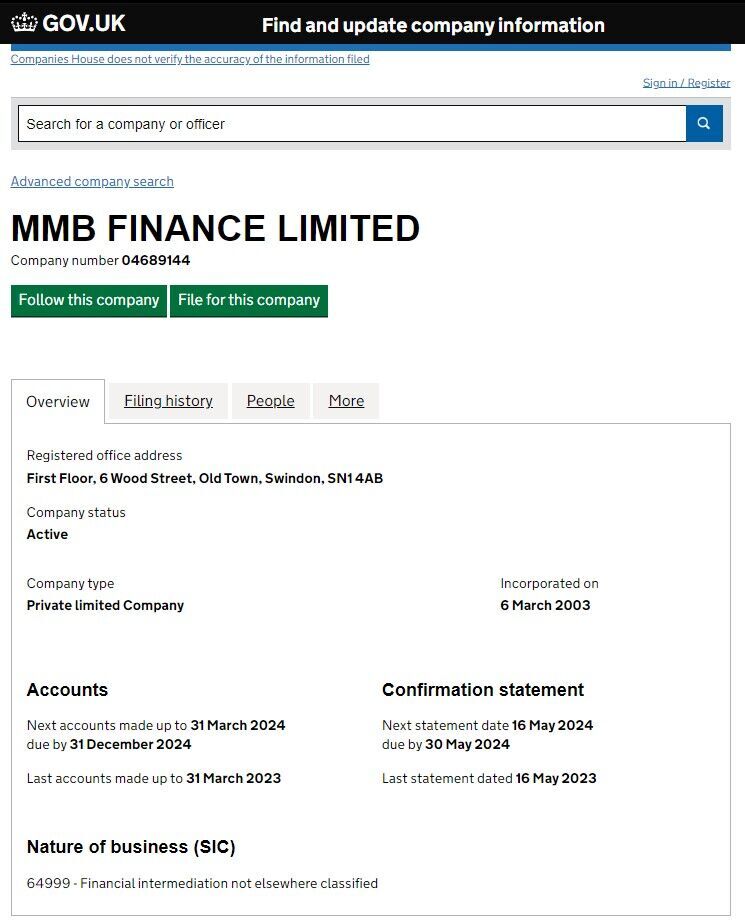 GOV.UK Find and update company information

Companies House does not verify the accuracy of the information filed

Sign in / Register

Search for a company or officer

Advanced company search

MMB FINANCE LIMITED

Company number 04689144

Follow this company File for this company

Overview Filing history People More

Registered office address
First Floor, 6 Wood Street, Old Town, Swindon, SN1 4AB

Company status
Active

Company type
Private limited Company

Incorporated on
6 March 2003

Accounts

Next accounts made up to 31 March 2024
due by 31 December 2024

Last accounts made up to 31 March 2023

Confirmation statement

Next statement date 16 May 2024
due by 30 May 2024

Last statement dated 16 May 2023

Nature of business (SIC)

64999 - Financial intermediation not elsewhere classified